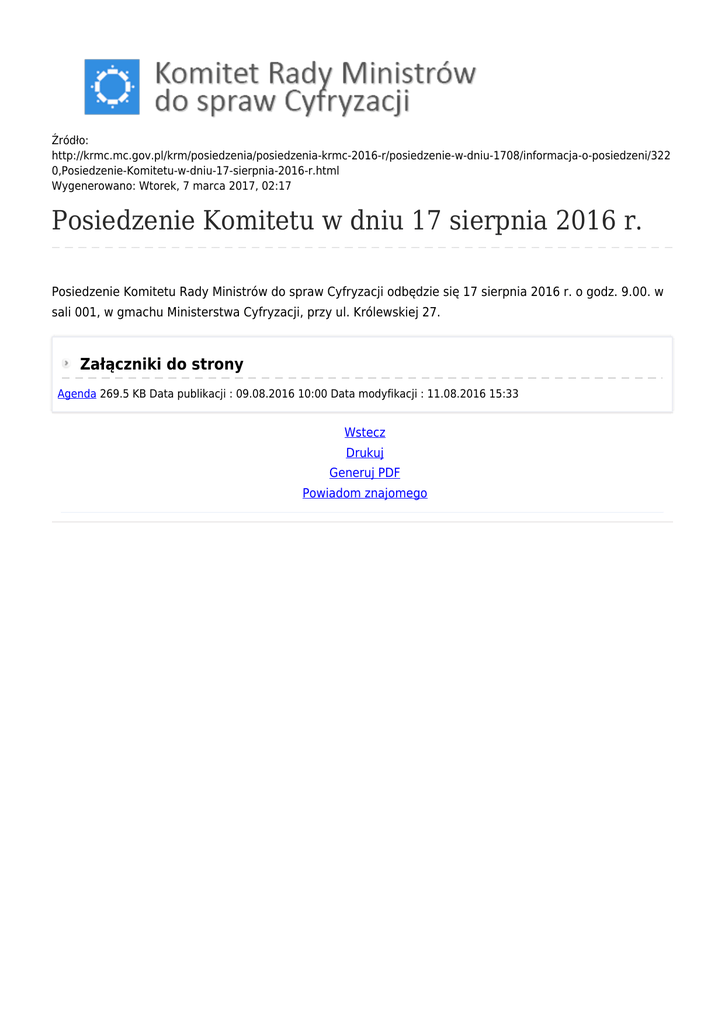 Komitet Rady Ministrów do spraw Cyfryzacji

Źródło:
http://krmc.mc.gov.pl/krm/posiedzenia/posiedzenia-krmc-2016-r/posiedzenie-w-dniu-1708/informacja-o-posiedzeni/3220,Posiedzenie-Komitetu-w-dniu-17-sierpnia-2016-r.html
Wygenerowano: Wtorek, 7 marca 2017, 02:17

Posiedzenie Komitetu w dniu 17 sierpnia 2016 r.

Posiedzenie Komitetu Rady Ministrów do spraw Cyfryzacji odbędzie się 17 sierpnia 2016 r. o godz. 9.00. w sali 001, w gmachu Ministerstwa Cyfryzacji, przy ul. Królewskiej 27.

Załączniki do strony

Agenda 269.5 KB Data publikacji : 09.08.2016 10:00 Data modyfikacji : 11.08.2016 15:33

Wstecz
Drukuj
Generuj PDF
Powiadom znajomego